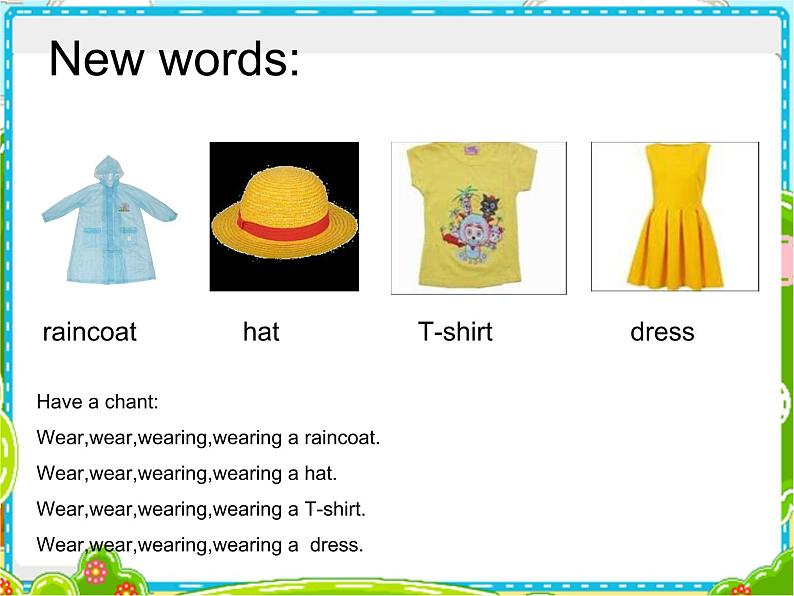 New words:

raincoat

hat

T-shirt

dress

Have a chant:

Wear,wear,wearing,wearing a raincoat.

Wear,wear,wearing,wearing a hat.

Wear,wear,wearing,wearing a T-shirt.

Wear,wear,wearing,wearing a  dress.